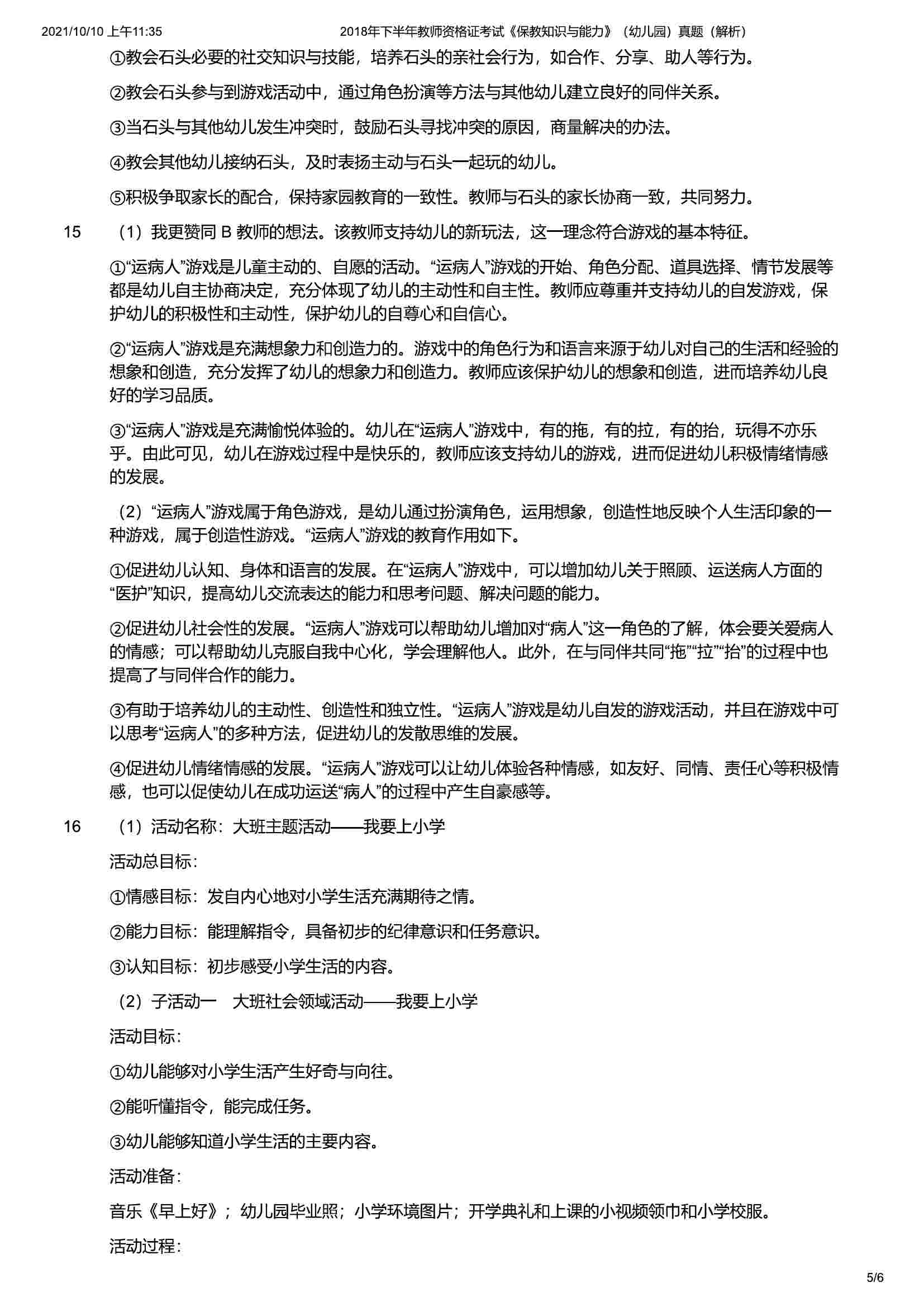 2021/10/10 上午11:35 2018年下半年教师资格证考试《保教知识与能力》（幼儿园）真题（解析）

①教会石头必要的社交知识与技能，培养石头的亲社会行为，如合作、分享、助人等行为。

②教会石头参与到游戏活动中，通过角色扮演等方法与其他幼儿建立良好的同伴关系。

③当石头与其他幼儿发生冲突时，鼓励石头寻找冲突的原因，商量解决的办法。

④教会其他幼儿接纳石头，及时表扬主动与石头一起玩的幼儿。

⑤积极争取家长的配合，保持家园教育的一致性。教师与石头的家长协商一致，共同努力。

15 （1）我更赞同 B 教师的想法。该教师支持幼儿的新玩法，这一理念符合游戏的基本特征。

①“运病人”游戏是儿童主动的、自愿的活动。“运病人”游戏的开始、角色分配、道具选择、情节发展等都是幼儿自主协商决定，充分体现了幼儿的主动性和自主性。教师应尊重并支持幼儿的自发游戏，保护幼儿的积极性和主动性，保护幼儿的自尊心和自信心。

②“运病人”游戏是充满想象力和创造力的。游戏中的角色行为和语言来源于幼儿对自己的生活和经验的想象和创造，充分发挥了幼儿的想象力和创造力。教师应该保护幼儿的想象和创造，进而培养幼儿良好的学习品质。

③“运病人”游戏是充满愉悦体验的。幼儿在“运病人”游戏中，有的拖，有的拉，有的抬，玩得不亦乐乎。由此可见，幼儿在游戏过程中是快乐的，教师应该支持幼儿的游戏，进而促进幼儿积极情绪情感的发展。

（2）“运病人”游戏属于角色游戏，是幼儿通过扮演角色，运用想象，创造性地反映个人生活印象的一种游戏，属于创造性游戏。“运病人”游戏的教育作用如下。

①促进幼儿认知、身体和语言的发展。在“运病人”游戏中，可以增加幼儿关于照顾、运送病人方面的“医护”知识，提高幼儿交流表达的能力和思考问题、解决问题的能力。

②促进幼儿社会性的发展。“运病人”游戏可以帮助幼儿增加对“病人”这一角色的了解，体会要关爱病人的情感；可以帮助幼儿克服自我中心化，学会理解他人。此外，在与同伴共同“拖”“拉”“抬”的过程中也提高了与同伴合作的能力。

③有助于培养幼儿的主动性、创造性和独立性。“运病人”游戏是幼儿自发的游戏活动，并且在游戏中可以思考“运病人”的多种方法，促进幼儿的发散思维的发展。

④促进幼儿情绪情感的发展。“运病人”游戏可以让幼儿体验各种情感，如友好、同情、责任心等积极情感，也可以促使幼儿在成功运送“病人”的过程中产生自豪感等。

16 （1）活动名称：大班主题活动——我要上小学

活动总目标：

①情感目标：发自内心地对小学生活充满期待之情。

②能力目标：能理解指令，具备初步的纪律意识和任务意识。

③认知目标：初步感受小学生活的内容。

（2）子活动一 大班社会领域活动——我要上小学

活动目标：

①幼儿能够对小学生活产生好奇与向往。

②能听懂指令，能完成任务。

③幼儿能够知道小学生活的主要内容。

活动准备：

音乐《早上好》；幼儿园毕业照；小学环境图片；开学典礼和上课的小视频领巾和小学校服。

活动过程：

5/6